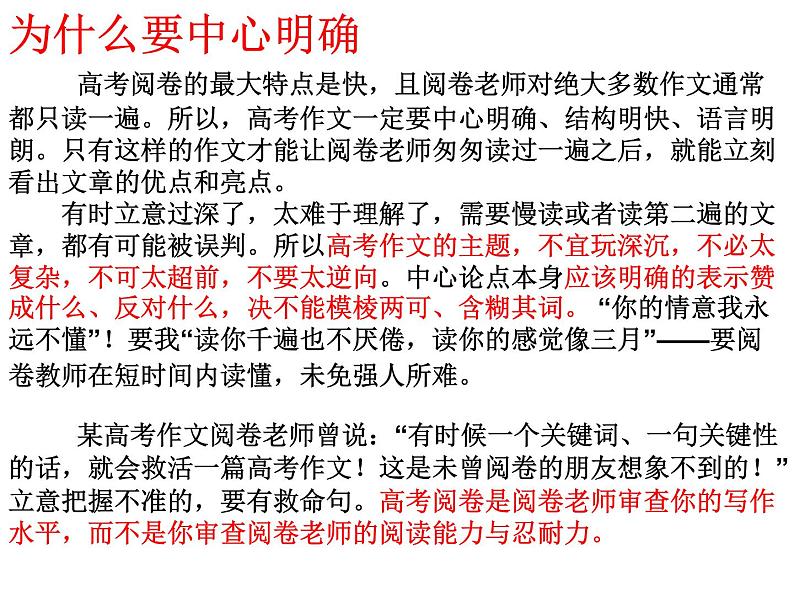 为什么要中心明确

高考阅卷的最大特点是快，且阅卷老师对绝大多数作文通常都只读一遍。所以，高考作文一定要中心明确、结构明快、语言明朗。只有这样的作文才能让阅卷老师匆匆读过一遍之后，就能立刻看出文章的优点和亮点。

有时立意过深了，太难于理解了，需要慢读或者读第二遍的文章，都有可能被误判。所以高考作文的主题，不宜玩深沉，不必太复杂，不可太超前，不要太逆向。中心论点本身应该明确的表示赞成什么、反对什么，决不能模棱两可、含糊其词。“你的情意我永远不懂”！要我“读你千遍也不厌倦，读你的感觉像三月”——要阅卷教师在短时间内读懂，未免强人所难。

某高考作文阅卷老师曾说：“有时候一个关键词、一句关键性的话，就会救活一篇高考作文！这是未曾阅卷的朋友想象不到的！”立意把握不准的，要有救命句。高考阅卷是阅卷老师审查你的写作水平，而不是你审查阅卷老师的阅读能力与忍耐力。